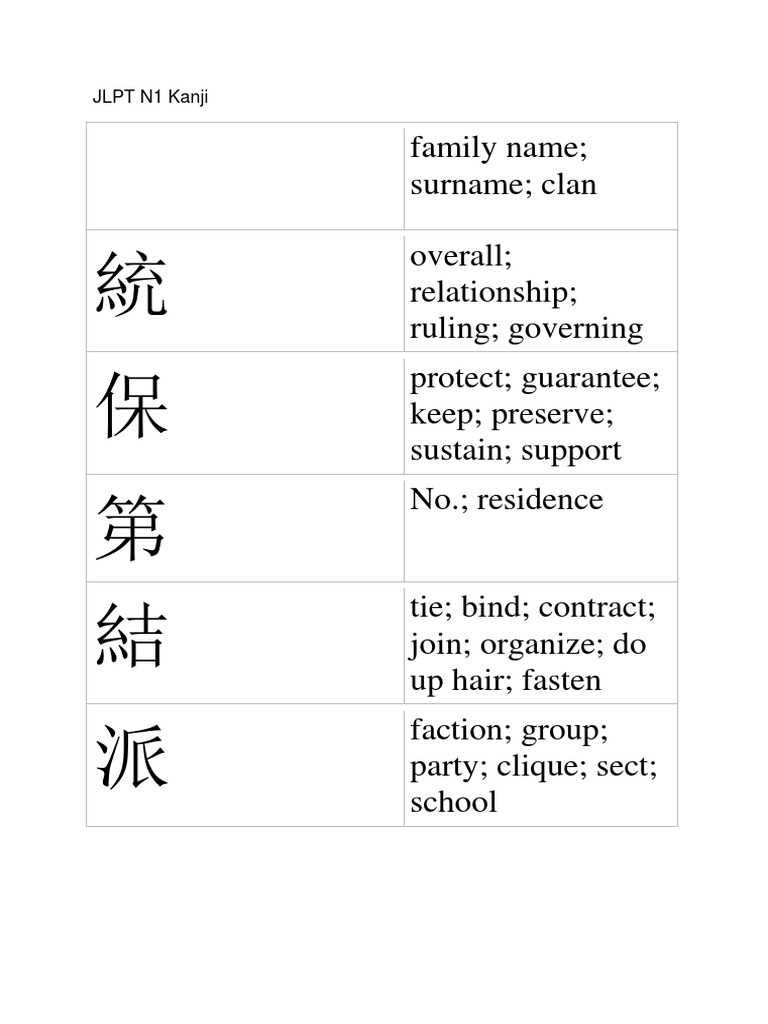 JLPT N1 Kanji

| | |
|---|---|
| | family name; surname; clan |
| 統 | overall; relationship; ruling; governing |
| 保 | protect; guarantee; keep; preserve; sustain; support |
| 第 | No.; residence |
| 結 | tie; bind; contract; join; organize; do up hair; fasten |
| 派 | faction; group; party; clique; sect; school |